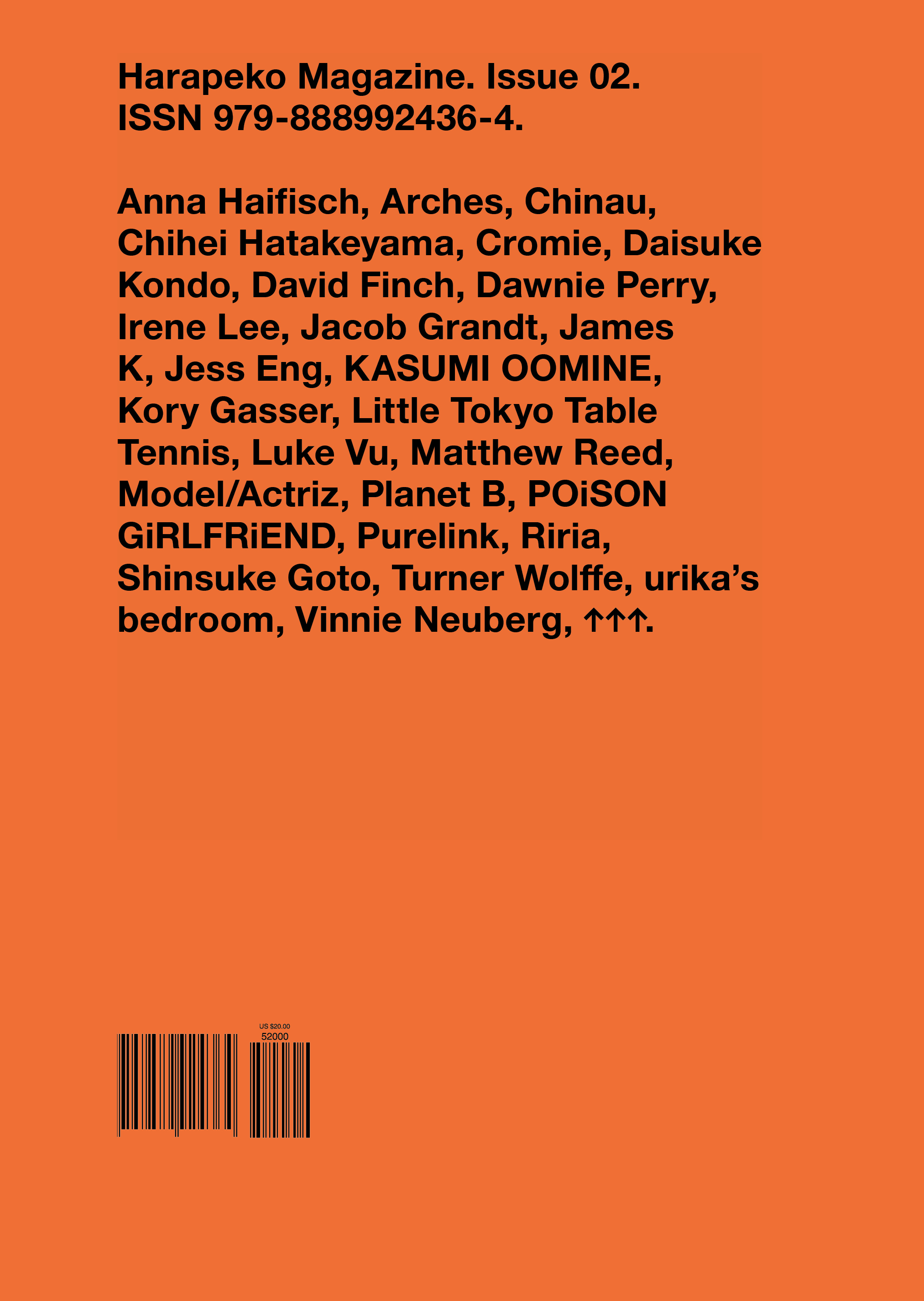 Harapeko Magazine. Issue 02.
ISSN 979-888992436-4.

Anna Haifisch, Arches, Chinau, Chihei Hatakeyama, Cromie, Daisuke Kondo, David Finch, Dawnie Perry, Irene Lee, Jacob Grandt, James K, Jess Eng, KASUMI OOMINE, Kory Gasser, Little Tokyo Table Tennis, Luke Vu, Matthew Reed, Model/Actriz, Planet B, POiSON GiRLFRiEND, Purelink, Riria, Shinsuke Goto, Turner Wolffe, urika's bedroom, Vinnie Neuberg, ↑↑↑.

US $20.00
52000